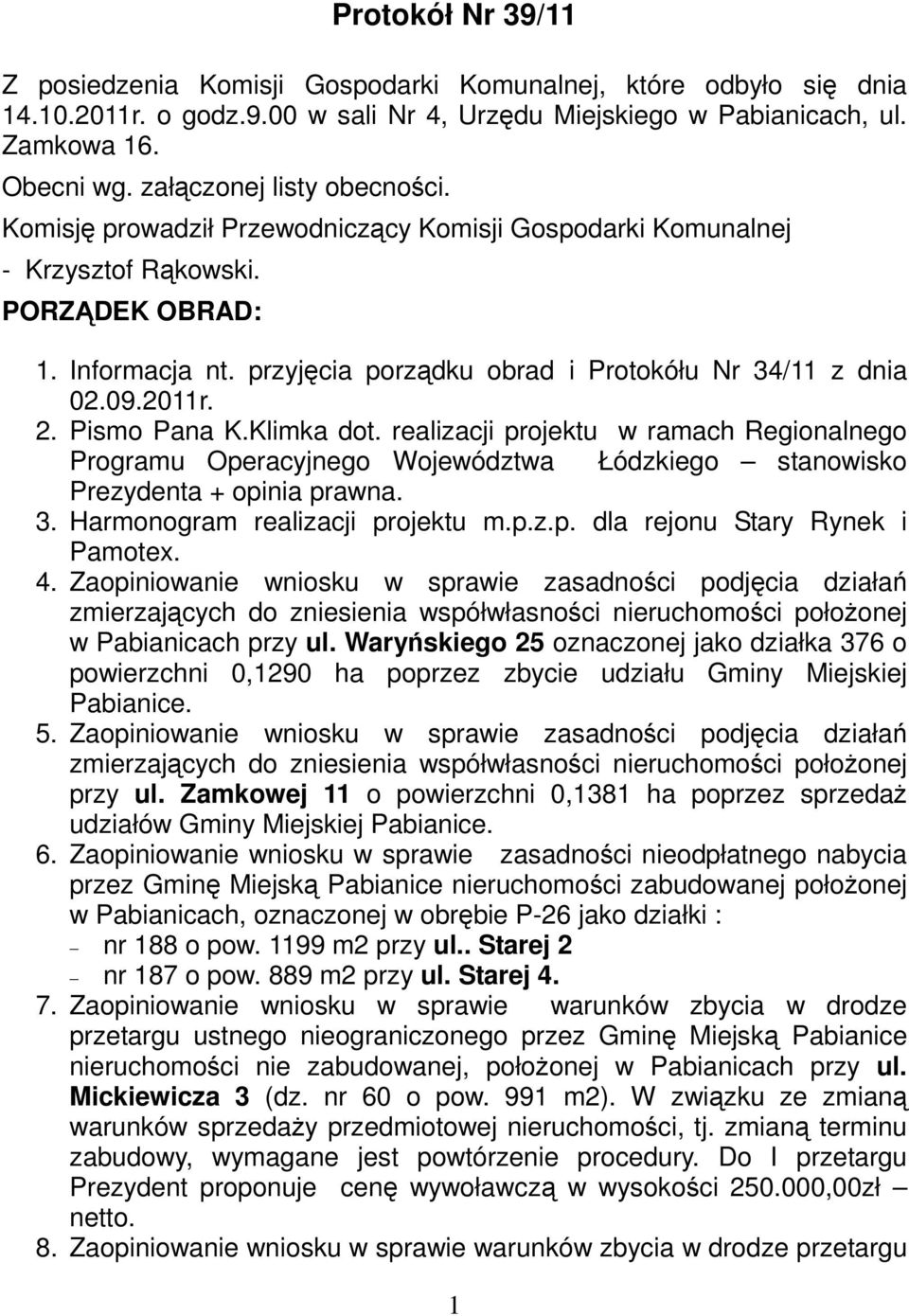 Protokół Nr 39/11

Z posiedzenia Komisji Gospodarki Komunalnej, które odbyło się dnia 14.10.2011r. o godz.9.00 w sali Nr 4, Urzędu Miejskiego w Pabianicach, ul. Zamkowa 16.

Obecni wg. załączonej listy obecności.

Komisję prowadził Przewodniczący Komisji Gospodarki Komunalnej - Krzysztof Rąkowski.

PORZĄDEK OBRAD:

1. Informacja nt. przyjęcia porządku obrad i Protokółu Nr 34/11 z dnia 02.09.2011r.
2. Pismo Pana K.Klimka dot. realizacji projektu w ramach Regionalnego Programu Operacyjnego Województwa Łódzkiego – stanowisko Prezydenta + opinia prawna.
3. Harmonogram realizacji projektu m.p.z.p. dla rejonu Stary Rynek i Pamotex.
4. Zaopiniowanie wniosku w sprawie zasadności podjęcia działań zmierzających do zniesienia współwłasności nieruchomości położonej w Pabianicach przy ul. Waryńskiego 25 oznaczonej jako działka 376 o powierzchni 0,1290 ha poprzez zbycie udziału Gminy Miejskiej Pabianice.
5. Zaopiniowanie wniosku w sprawie zasadności podjęcia działań zmierzających do zniesienia współwłasności nieruchomości położonej przy ul. Zamkowej 11 o powierzchni 0,1381 ha poprzez sprzedaż udziałów Gminy Miejskiej Pabianice.
6. Zaopiniowanie wniosku w sprawie zasadności nieodpłatnego nabycia przez Gminę Miejską Pabianice nieruchomości zabudowanej położonej w Pabianicach, oznaczonej w obrębie P-26 jako działki :
– nr 188 o pow. 1199 m2 przy ul.. Starej 2
– nr 187 o pow. 889 m2 przy ul. Starej 4.
7. Zaopiniowanie wniosku w sprawie warunków zbycia w drodze przetargu ustnego nieograniczonego przez Gminę Miejską Pabianice nieruchomości nie zabudowanej, położonej w Pabianicach przy ul. Mickiewicza 3 (dz. nr 60 o pow. 991 m2). W związku ze zmianą warunków sprzedaży przedmiotowej nieruchomości, tj. zmianą terminu zabudowy, wymagane jest powtórzenie procedury. Do I przetargu Prezydent proponuje cenę wywoławczą w wysokości 250.000,00zł – netto.
8. Zaopiniowanie wniosku w sprawie warunków zbycia w drodze przetargu

1